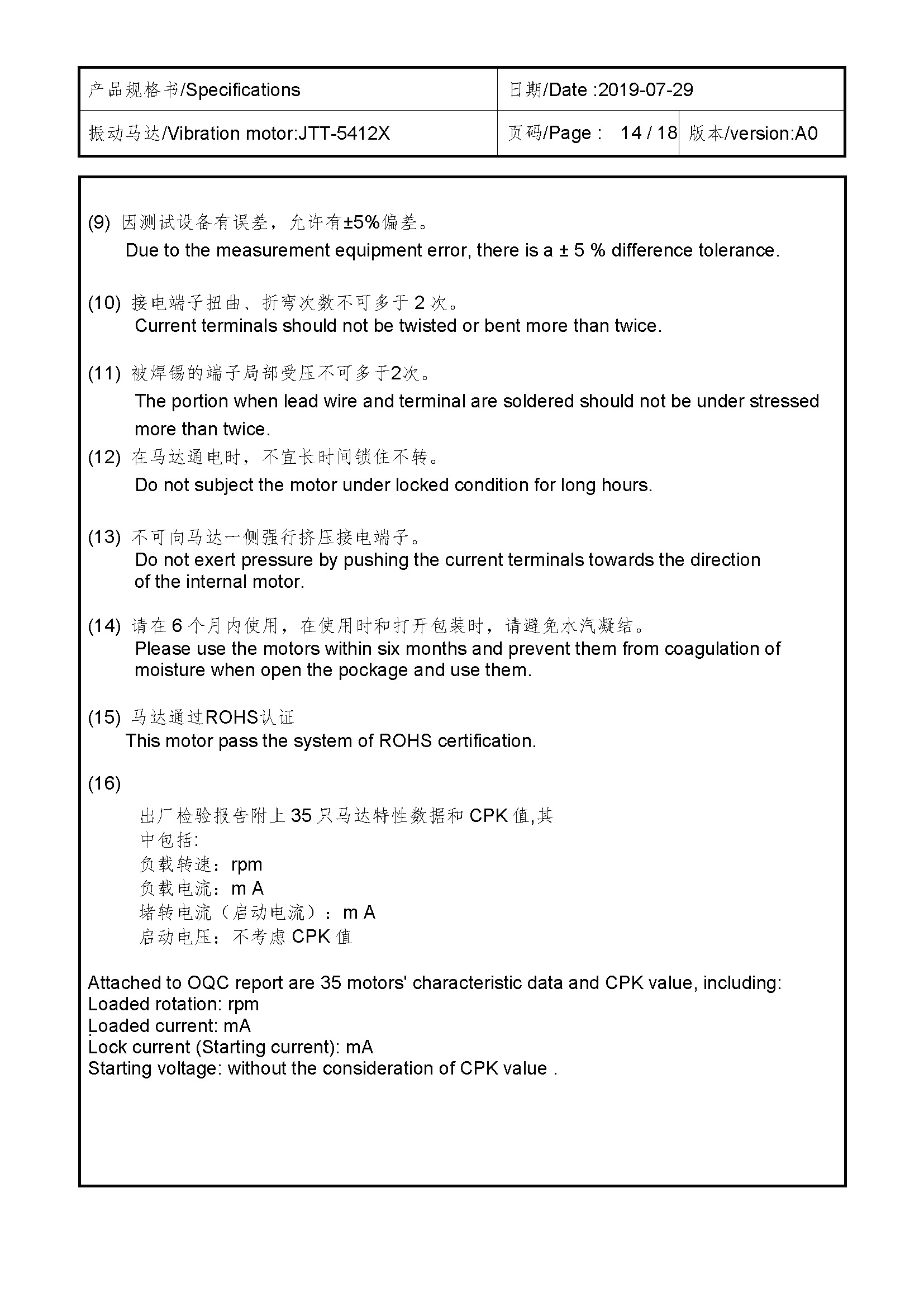 | 产品规格书/Specifications | 日期/Date :2019-07-29 | |
|---|---|---|
| 振动马达/Vibration motor:JTT-5412X | 页码/Page : 14 / 18 | 版本/version:A0 |

(9) 因测试设备有误差，允许有±5%偏差。
Due to the measurement equipment error, there is a ± 5 % difference tolerance.

(10) 接电端子扭曲、折弯次数不可多于 2 次。
Current terminals should not be twisted or bent more than twice.

(11) 被焊锡的端子局部受压不可多于2次。
The portion when lead wire and terminal are soldered should not be under stressed more than twice.

(12) 在马达通电时，不宜长时间锁住不转。
Do not subject the motor under locked condition for long hours.

(13) 不可向马达一侧强行挤压接电端子。
Do not exert pressure by pushing the current terminals towards the direction of the internal motor.

(14) 请在 6 个月内使用，在使用时和打开包装时，请避免水汽凝结。
Please use the motors within six months and prevent them from coagulation of moisture when open the pockage and use them.

(15) 马达通过ROHS认证
This motor pass the system of ROHS certification.

(16)
出厂检验报告附上 35 只马达特性数据和 CPK 值,其中包括:
负载转速：rpm
负载电流：m A
堵转电流（启动电流）：m A
启动电压：不考虑 CPK 值

Attached to OQC report are 35 motors' characteristic data and CPK value, including:
Loaded rotation: rpm
Loaded current: mA
Lock current (Starting current): mA
Starting voltage: without the consideration of CPK value .